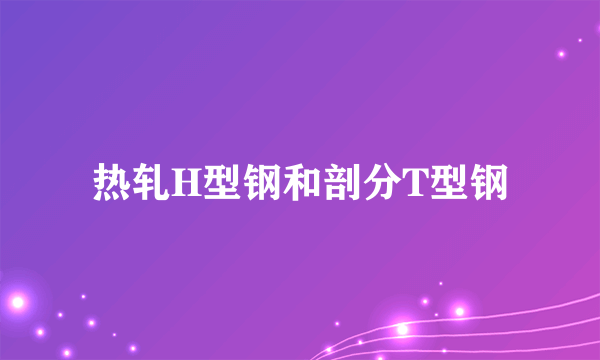 热轧H型钢和剖分T型钢